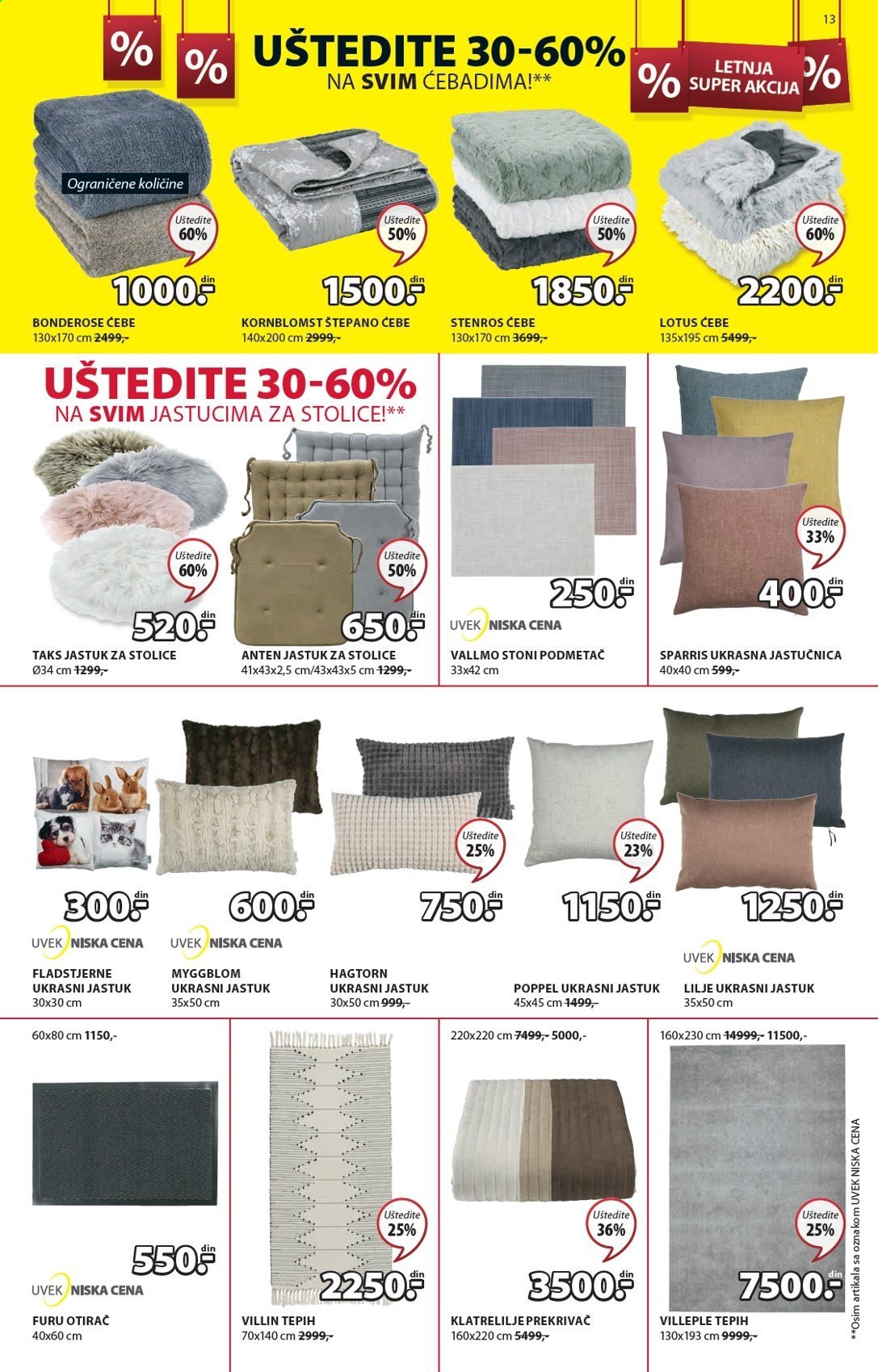 13

%
%
UŠTEDITE 30-60%
NA SVIM ĆEBADIMA!**

%
LETNJA SUPER AKCIJA
%

Ograničene količine

Uštedite 60%
1000.- din
BONDEROSE ĆEBE
130x170 cm 2499,-

Uštedite 50%
1500.- din
KORNBLOMST ŠTEPANO ĆEBE
140x200 cm 2999,-

Uštedite 50%
1850.- din
STENROS ĆEBE
130x170 cm 3699,-

Uštedite 60%
2200.- din
LOTUS ĆEBE
135x195 cm 5499,-

UŠTEDITE 30-60%
NA SVIM JASTUCIMA ZA STOLICE!**

Uštedite 60%
520.- din
TAKS JASTUK ZA STOLICE
Ø34 cm 1299,-

Uštedite 50%
650.- din
ANTEN JASTUK ZA STOLICE
41x43x2,5 cm/43x43x5 cm 1299,-

250.- din
UVEK NISKA CENA
VALLMO STONI PODMETAČ
33x42 cm

Uštedite 33%
400.- din
SPARRIS UKRASNA JASTUČNICA
40x40 cm 599,-

300.- din
UVEK NISKA CENA
FLADSTJERNE UKRASNI JASTUK
30x30 cm

600.- din
UVEK NISKA CENA
MYGGBLOM UKRASNI JASTUK
35x50 cm

Uštedite 25%
750.- din
HAGTORN UKRASNI JASTUK
30x50 cm 999,-

Uštedite 23%
1150.- din
POPPEL UKRASNI JASTUK
45x45 cm 1499,-

1250.- din
UVEK NISKA CENA
LILJE UKRASNI JASTUK
35x50 cm

60x80 cm 1150,-
550.- din
UVEK NISKA CENA
FURU OTIRAČ
40x60 cm

Uštedite 25%
2250.- din
VILLIN TEPIH
70x140 cm 2999,-

220x220 cm 7499,- 5000,-
Uštedite 36%
3500.- din
KLATRELILJE PREKRIVAČ
160x220 cm 5499,-

160x230 cm 14999,- 11500,-
Uštedite 25%
7500.- din
VILLEPLE TEPIH
130x193 cm 9999,-

**Osim artikala sa oznakom UVEK NISKA CENA